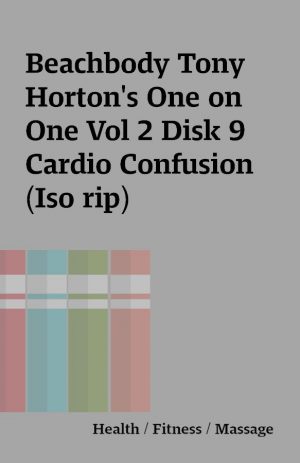 Beachbody Tony Horton's One on One Vol 2 Disk 9 Cardio Confusion (Iso rip)

Health / Fitness / Massage